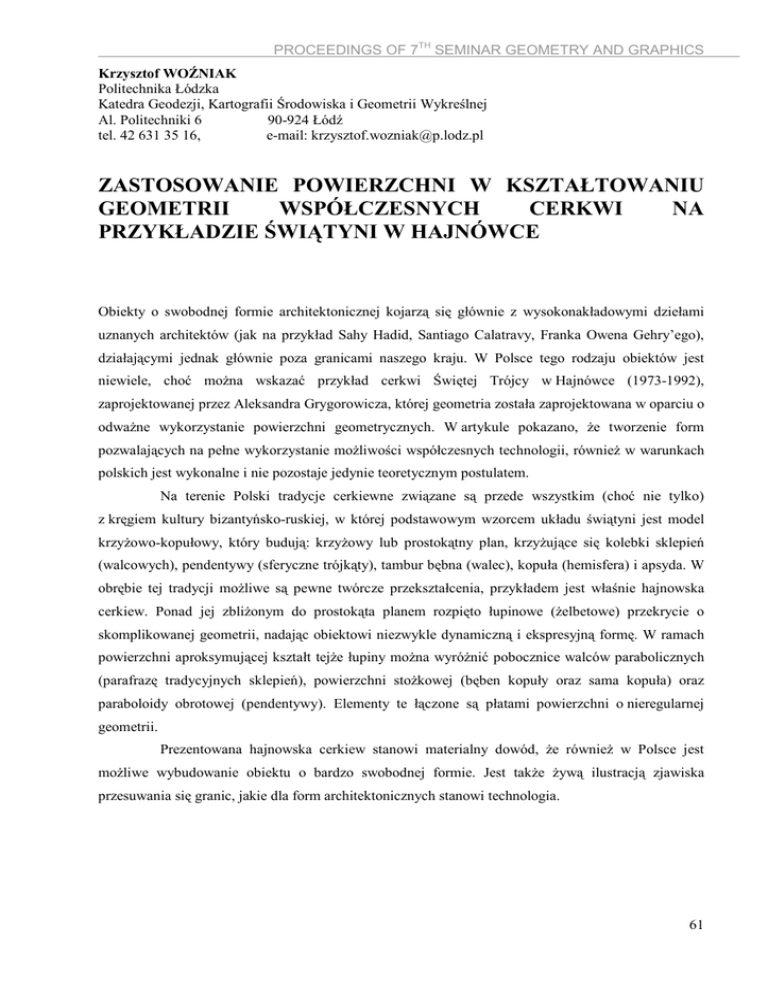 PROCEEDINGS OF 7$^{TH}$ SEMINAR GEOMETRY AND GRAPHICS

Krzysztof WOŹNIAK
Politechnika Łódzka
Katedra Geodezji, Kartografii Środowiska i Geometrii Wykreślnej
Al. Politechniki 6 90-924 Łódź
tel. 42 631 35 16, e-mail: krzysztof.wozniak@p.lodz.pl

ZASTOSOWANIE POWIERZCHNI W KSZTAŁTOWANIU GEOMETRII WSPÓŁCZESNYCH CERKWI NA PRZYKŁADZIE ŚWIĄTYNI W HAJNÓWCE

Obiekty o swobodnej formie architektonicznej kojarzą się głównie z wysokonakładowymi dziełami uznanych architektów (jak na przykład Sahy Hadid, Santiago Calatravy, Franka Owena Gehry'ego), działającymi jednak głównie poza granicami naszego kraju. W Polsce tego rodzaju obiektów jest niewiele, choć można wskazać przykład cerkwi Świętej Trójcy w Hajnówce (1973-1992), zaprojektowanej przez Aleksandra Grygorowicza, której geometria została zaprojektowana w oparciu o odważne wykorzystanie powierzchni geometrycznych. W artykule pokazano, że tworzenie form pozwalających na pełne wykorzystanie możliwości współczesnych technologii, również w warunkach polskich jest wykonalne i nie pozostaje jedynie teoretycznym postulatem.

Na terenie Polski tradycje cerkiewne związane są przede wszystkim (choć nie tylko) z kręgiem kultury bizantyńsko-ruskiej, w której podstawowym wzorcem układu świątyni jest model krzyżowo-kopułowy, który budują: krzyżowy lub prostokątny plan, krzyżujące się kolebki sklepień (walcowych), pendentywy (sferyczne trójkąty), tambur bębna (walec), kopuła (hemisfera) i apsyda. W obrębie tej tradycji możliwe są pewne twórcze przekształcenia, przykładem jest właśnie hajnowska cerkiew. Ponad jej zbliżonym do prostokąta planem rozpięto łupinowe (żelbetowe) przekrycie o skomplikowanej geometrii, nadając obiektowi niezwykle dynamiczną i ekspresyjną formę. W ramach powierzchni aproksymującej kształt tejże łupiny można wyróżnić pobocznice walców parabolicznych (parafrazę tradycyjnych sklepień), powierzchni stożkowej (bęben kopuły oraz sama kopuła) oraz paraboloidy obrotowej (pendentywy). Elementy te łączone są płatami powierzchni o nieregularnej geometrii.

Prezentowana hajnowska cerkiew stanowi materialny dowód, że również w Polsce jest możliwe wybudowanie obiektu o bardzo swobodnej formie. Jest także żywą ilustracją zjawiska przesuwania się granic, jakie dla form architektonicznych stanowi technologia.

61